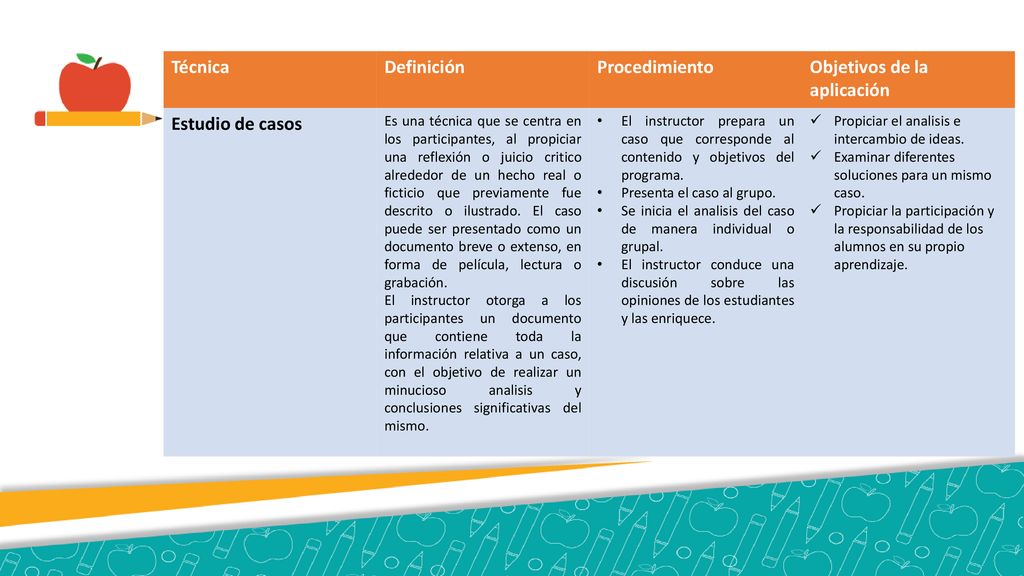 | Técnica | Definición | Procedimiento | Objetivos de la aplicación |
|---|---|---|---|
| Estudio de casos | Es una técnica que se centra en los participantes, al propiciar una reflexión o juicio critico alrededor de un hecho real o ficticio que previamente fue descrito o ilustrado. El caso puede ser presentado como un documento breve o extenso, en forma de película, lectura o grabación. El instructor otorga a los participantes un documento que contiene toda la información relativa a un caso, con el objetivo de realizar un minucioso analisis y conclusiones significativas del mismo. | • El instructor prepara un caso que corresponde al contenido y objetivos del programa. • Presenta el caso al grupo. • Se inicia el analisis del caso de manera individual o grupal. • El instructor conduce una discusión sobre las opiniones de los estudiantes y las enriquece. | ✓ Propiciar el analisis e intercambio de ideas. ✓ Examinar diferentes soluciones para un mismo caso. ✓ Propiciar la participación y la responsabilidad de los alumnos en su propio aprendizaje. |